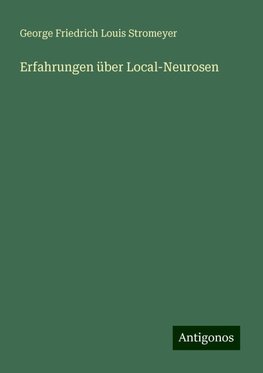 George Friedrich Louis Stromeyer

Erfahrungen über Local-Neurosen

Antigonos